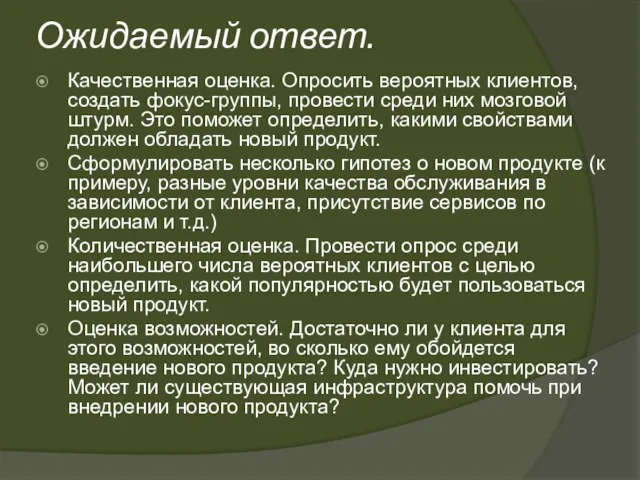 Ожидаемый ответ.

Качественная оценка. Опросить вероятных клиентов, создать фокус-группы, провести среди них мозговой штурм. Это поможет определить, какими свойствами должен обладать новый продукт.

Сформулировать несколько гипотез о новом продукте (к примеру, разные уровни качества обслуживания в зависимости от клиента, присутствие сервисов по регионам и т.д.)

Количественная оценка. Провести опрос среди наибольшего числа вероятных клиентов с целью определить, какой популярностью будет пользоваться новый продукт.

Оценка возможностей. Достаточно ли у клиента для этого возможностей, во сколько ему обойдется введение нового продукта? Куда нужно инвестировать? Может ли существующая инфраструктура помочь при внедрении нового продукта?